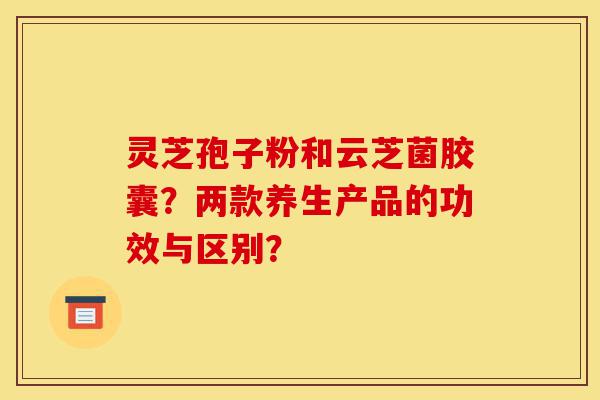 灵芝孢子粉和云芝菌胶囊？两款养生产品的功效与区别?